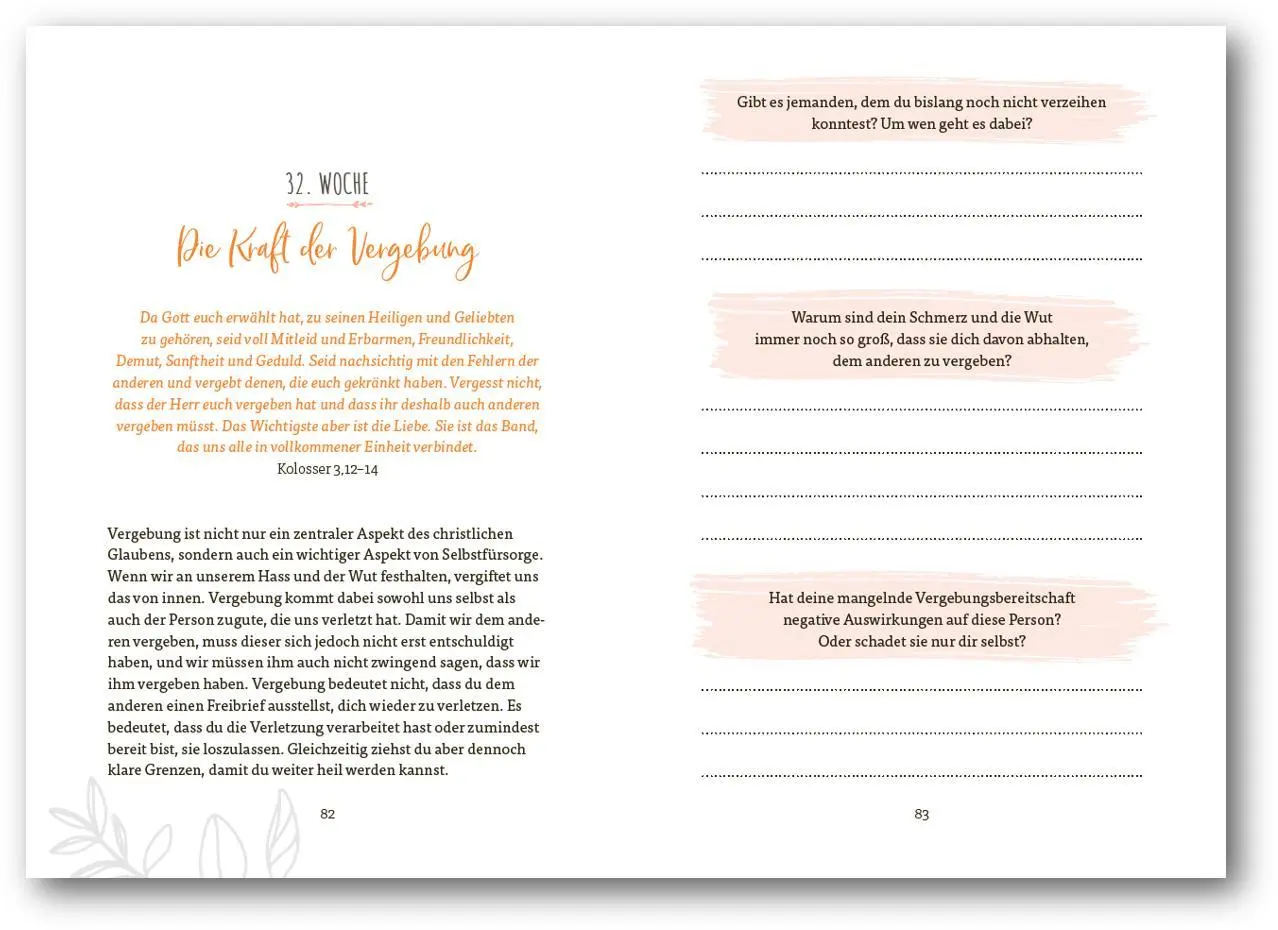 32. WOCHE

Die Kraft der Vergebung

Da Gott euch erwählt hat, zu seinen Heiligen und Geliebten zu gehören, seid voll Mitleid und Erbarmen, Freundlichkeit, Demut, Sanftheit und Geduld. Seid nachsichtig mit den Fehlern der anderen und vergebt denen, die euch gekränkt haben. Vergesst nicht, dass der Herr euch vergeben hat und dass ihr deshalb auch anderen vergeben müsst. Das Wichtigste aber ist die Liebe. Sie ist das Band, das uns alle in vollkommener Einheit verbindet.
Kolosser 3,12–14

Vergebung ist nicht nur ein zentraler Aspekt des christlichen Glaubens, sondern auch ein wichtiger Aspekt von Selbstfürsorge. Wenn wir an unserem Hass und der Wut festhalten, vergiftet uns das von innen. Vergebung kommt dabei sowohl uns selbst als auch der Person zugute, die uns verletzt hat. Damit wir dem anderen vergeben, muss dieser sich jedoch nicht erst entschuldigt haben, und wir müssen ihm auch nicht zwingend sagen, dass wir ihm vergeben haben. Vergebung bedeutet nicht, dass du dem anderen einen Freibrief ausstellst, dich wieder zu verletzen. Es bedeutet, dass du die Verletzung verarbeitet hast oder zumindest bereit bist, sie loszulassen. Gleichzeitig ziehst du aber dennoch klare Grenzen, damit du weiter heil werden kannst.

82

Gibt es jemanden, dem du bislang noch nicht verzeihen konntest? Um wen geht es dabei?

Warum sind dein Schmerz und die Wut immer noch so groß, dass sie dich davon abhalten, dem anderen zu vergeben?

Hat deine mangelnde Vergebungsbereitschaft negative Auswirkungen auf diese Person? Oder schadet sie nur dir selbst?

83